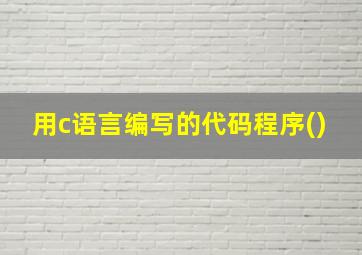 用c语言编写的代码程序()